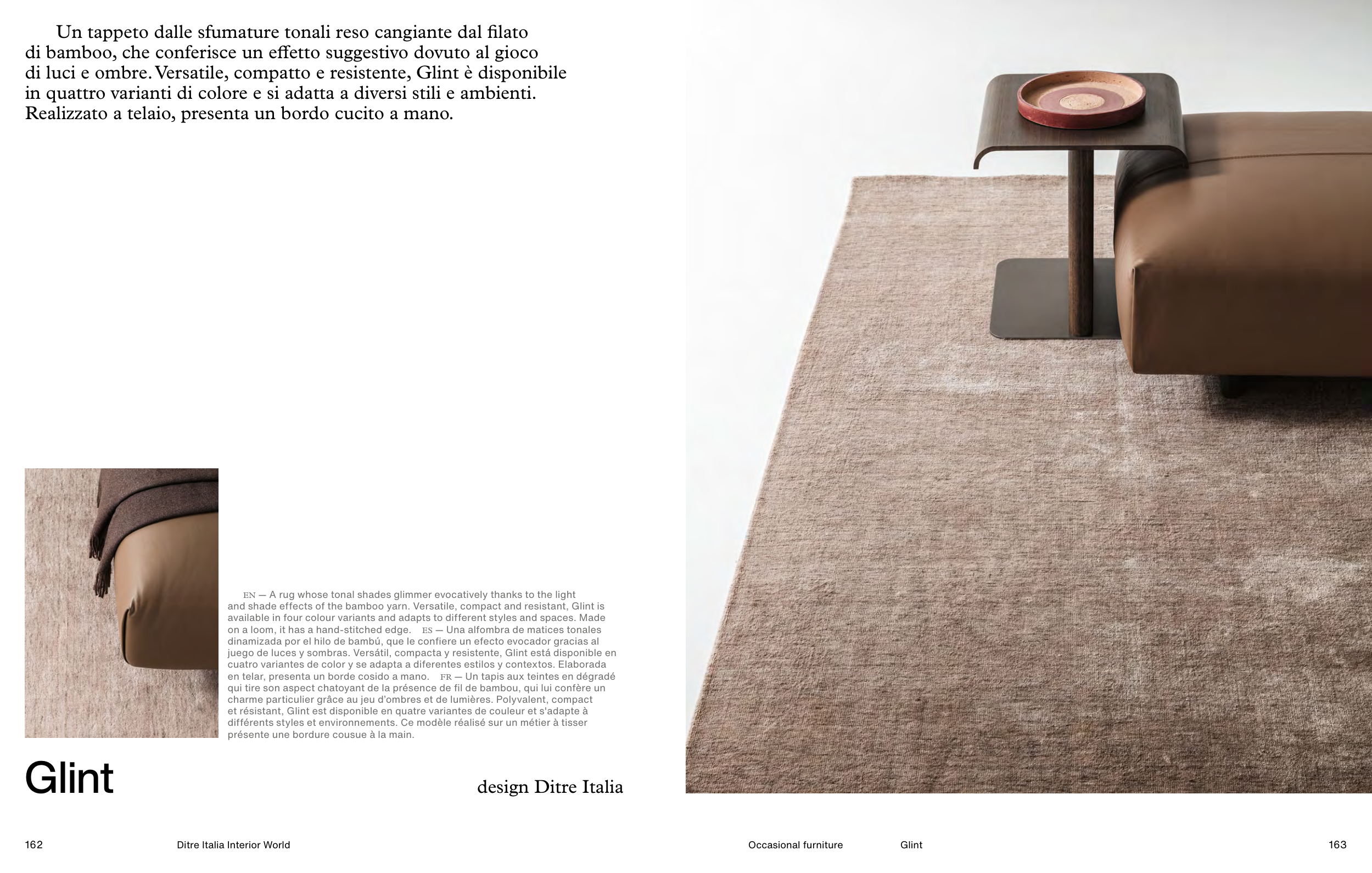 Un tappeto dalle sfumature tonali reso cangiante dal filato di bamboo, che conferisce un effetto suggestivo dovuto al gioco di luci e ombre. Versatile, compatto e resistente, Glint è disponibile in quattro varianti di colore e si adatta a diversi stili e ambienti. Realizzato a telaio, presenta un bordo cucito a mano.

EN — A rug whose tonal shades glimmer evocatively thanks to the light and shade effects of the bamboo yarn. Versatile, compact and resistant, Glint is available in four colour variants and adapts to different styles and spaces. Made on a loom, it has a hand-stitched edge. ES — Una alfombra de matices tonales dinamizada por el hilo de bambú, que le confiere un efecto evocador gracias al juego de luces y sombras. Versátil, compacta y resistente, Glint está disponible en cuatro variantes de color y se adapta a diferentes estilos y contextos. Elaborada en telar, presenta un borde cosido a mano. FR — Un tapis aux teintes en dégradé qui tire son aspect chatoyant de la présence de fil de bambou, qui lui confère un charme particulier grâce au jeu d'ombres et de lumières. Polyvalent, compact et résistant, Glint est disponible en quatre variantes de couleur et s'adapte à différents styles et environnements. Ce modèle réalisé sur un métier à tisser présente une bordure cousue à la main.

Glint

design Ditre Italia

162 Ditre Italia Interior World

Occasional furniture Glint 163